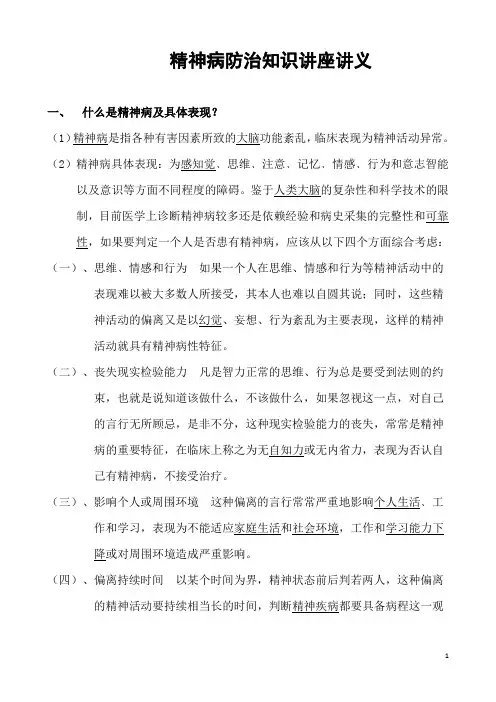 精神病防治知识讲座讲义

一、 什么是精神病及具体表现？

（1）精神病是指各种有害因素所致的大脑功能紊乱，临床表现为精神活动异常。

（2）精神病具体表现：为感知觉、思维、注意、记忆、情感、行为和意志智能以及意识等方面不同程度的障碍。鉴于人类大脑的复杂性和科学技术的限制，目前医学上诊断精神病较多还是依赖经验和病史采集的完整性和可靠性，如果要判定一个人是否患有精神病，应该从以下四个方面综合考虑：

（一）、思维、情感和行为 如果一个人在思维、情感和行为等精神活动中的表现难以被大多数人所接受，其本人也难以自圆其说；同时，这些精神活动的偏离又是以幻觉、妄想、行为紊乱为主要表现，这样的精神活动就具有精神病性特征。

（二）、丧失现实检验能力 凡是智力正常的思维、行为总是要受到法则的约束，也就是说知道该做什么，不该做什么，如果忽视这一点，对自己的言行无所顾忌，是非不分，这种现实检验能力的丧失，常常是精神病的重要特征，在临床上称之为无自知力或无内省力，表现为否认自己有精神病，不接受治疗。

（三）、影响个人或周围环境 这种偏离的言行常常严重地影响个人生活、工作和学习，表现为不能适应家庭生活和社会环境，工作和学习能力下降或对周围环境造成严重影响。

（四）、偏离持续时间 以某个时间为界，精神状态前后判若两人，这种偏离的精神活动要持续相当长的时间，判断精神疾病都要具备病程这一观

1